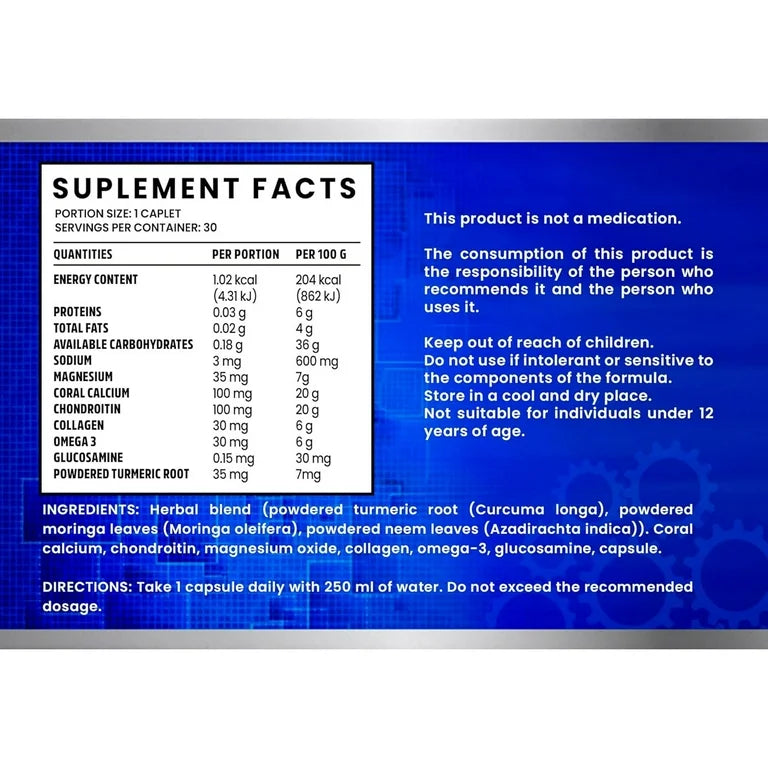 SUPLEMENT FACTS
PORTION SIZE: 1 CAPLET
SERVINGS PER CONTAINER: 30

| QUANTITIES | PER PORTION | PER 100 G |
|---|---|---|
| ENERGY CONTENT | 1.02 kcal (4.31 kJ) | 204 kcal (862 kJ) |
| PROTEINS | 0.03 g | 6 g |
| TOTAL FATS | 0.02 g | 4 g |
| AVAILABLE CARBOHYDRATES | 0.18 g | 36 g |
| SODIUM | 3 mg | 600 mg |
| MAGNESIUM | 35 mg | 7g |
| CORAL CALCIUM | 100 mg | 20 g |
| CHONDROITIN | 100 mg | 20 g |
| COLLAGEN | 30 mg | 6 g |
| OMEGA 3 | 30 mg | 6 g |
| GLUCOSAMINE | 0.15 mg | 30 mg |
| POWDERED TURMERIC ROOT | 35 mg | 7mg |

This product is not a medication.

The consumption of this product is the responsibility of the person who recommends it and the person who uses it.

Keep out of reach of children.
Do not use if intolerant or sensitive to the components of the formula.
Store in a cool and dry place.
Not suitable for individuals under 12 years of age.

INGREDIENTS: Herbal blend (powdered turmeric root (Curcuma longa), powdered moringa leaves (Moringa oleifera), powdered neem leaves (Azadirachta indica)). Coral calcium, chondroitin, magnesium oxide, collagen, omega-3, glucosamine, capsule.

DIRECTIONS: Take 1 capsule daily with 250 ml of water. Do not exceed the recommended dosage.